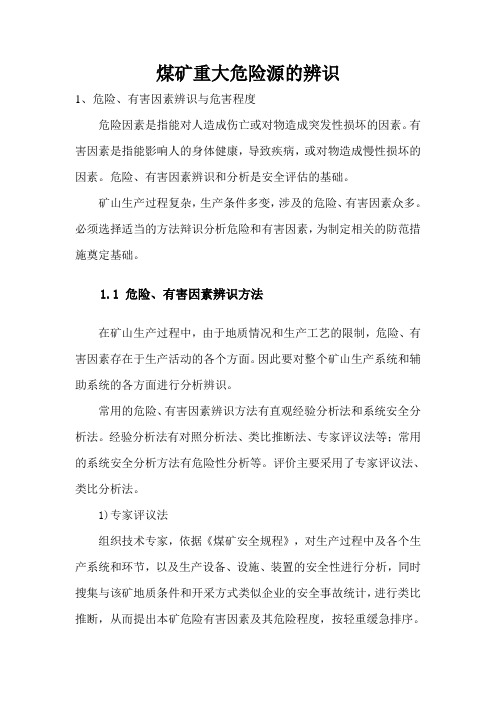 煤矿重大危险源的辨识

1、危险、有害因素辨识与危害程度

危险因素是指能对人造成伤亡或对物造成突发性损坏的因素。有害因素是指能影响人的身体健康，导致疾病，或对物造成慢性损坏的因素。危险、有害因素辨识和分析是安全评估的基础。

矿山生产过程复杂，生产条件多变，涉及的危险、有害因素众多。必须选择适当的方法辩识分析危险和有害因素，为制定相关的防范措施奠定基础。

1.1 危险、有害因素辨识方法

在矿山生产过程中，由于地质情况和生产工艺的限制，危险、有害因素存在于生产活动的各个方面。因此要对整个矿山生产系统和辅助系统的各方面进行分析辨识。

常用的危险、有害因素辨识方法有直观经验分析法和系统安全分析法。经验分析法有对照分析法、类比推断法、专家评议法等；常用的系统安全分析方法有危险性分析等。评价主要采用了专家评议法、类比分析法。

1) 专家评议法

组织技术专家，依据《煤矿安全规程》，对生产过程中及各个生产系统和环节，以及生产设备、设施、装置的安全性进行分析，同时搜集与该矿地质条件和开采方式类似企业的安全事故统计，进行类比推断，从而提出本矿危险有害因素及其危险程度，按轻重缓急排序。